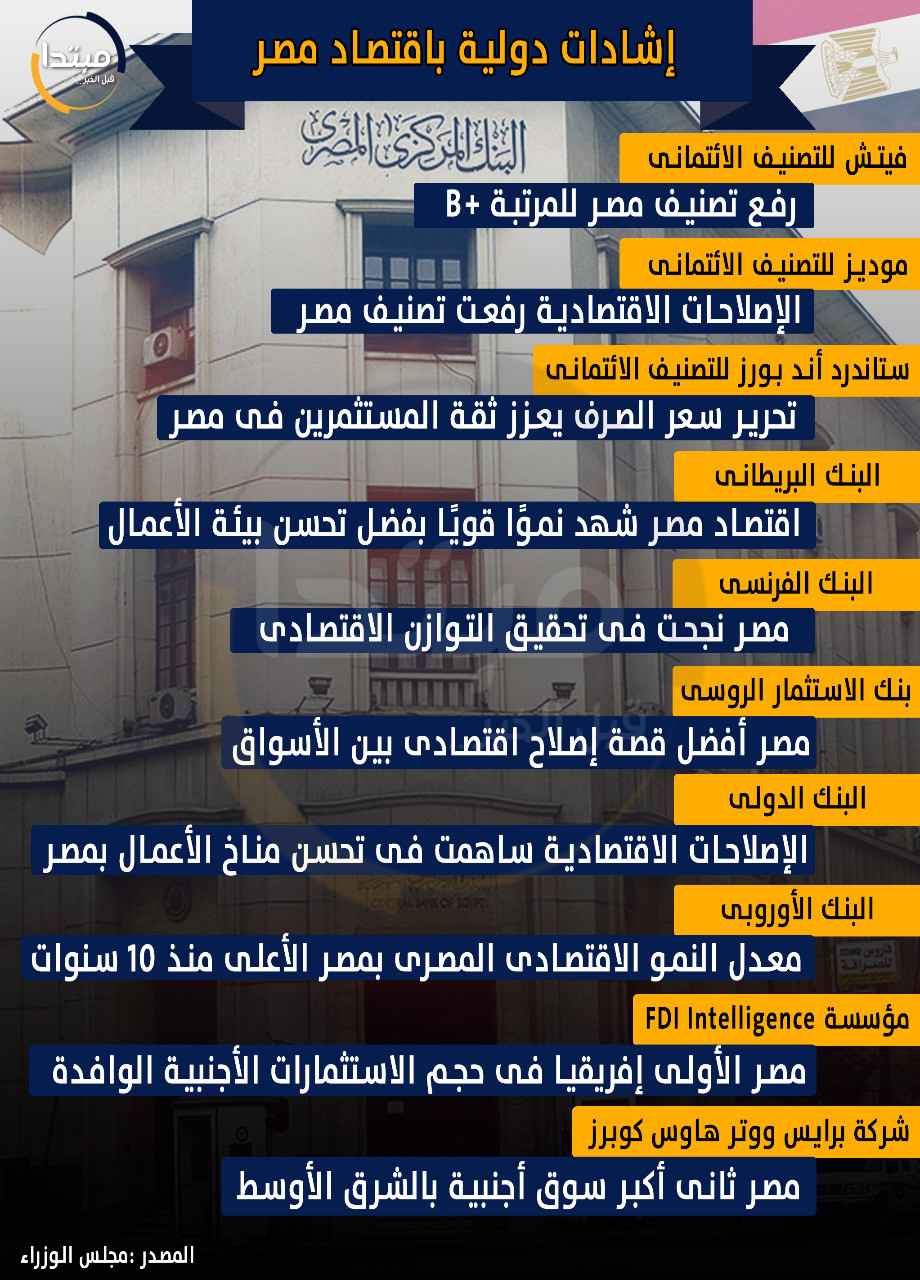 مبتدا
قبل الخبر

إشادات دولية باقتصاد مصر

البنك المركزى المصرى

فيتش للتصنيف الائتمانى
رفع تصنيف مصر للمرتبة +B

موديز للتصنيف الائتمانى
الإصلاحات الاقتصادية رفعت تصنيف مصر

ستاندرد أند بورز للتصنيف الائتمانى
تحرير سعر الصرف يعزز ثقة المستثمرين فى مصر

البنك البريطانى
اقتصاد مصر شهد نموًا قويًا بفضل تحسن بيئة الأعمال

البنك الفرنسى
مصر نجحت فى تحقيق التوازن الاقتصادى

بنك الاستثمار الروسى
مصر أفضل قصة إصلاح اقتصادى بين الأسواق

البنك الدولى
الإصلاحات الاقتصادية ساهمت فى تحسن مناخ الأعمال بمصر

البنك الأوروبى
معدل النمو الاقتصادى المصرى بمصر الأعلى منذ 10 سنوات

مؤسسة FDI Intelligence
مصر الأولى إفريقيا فى حجم الاستثمارات الأجنبية الوافدة

شركة برايس ووتر هاوس كوبرز
مصر ثانى أكبر سوق أجنبية بالشرق الأوسط

المصدر :مجلس الوزراء